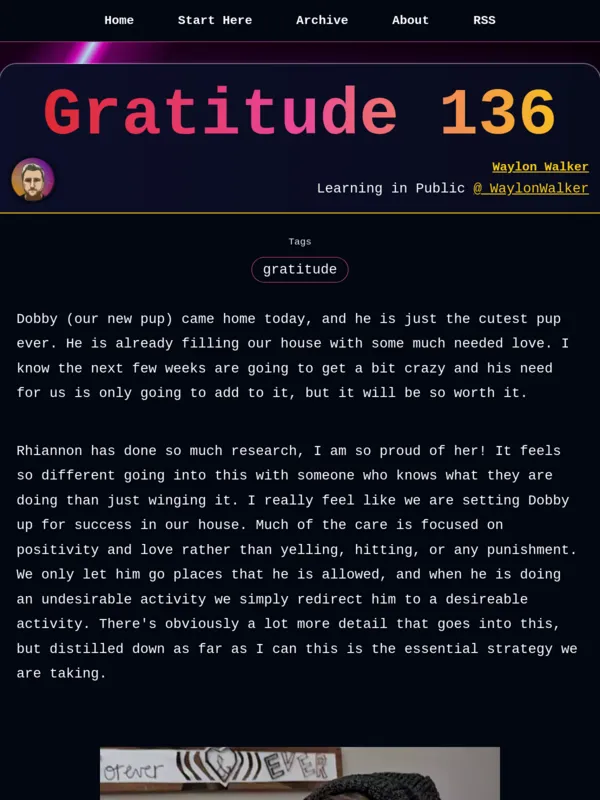 Home Start Here Archive About RSS

Gratitude 136

Waylon Walker
Learning in Public @_WaylonWalker

Tags
gratitude

Dobby (our new pup) came home today, and he is just the cutest pup ever. He is already filling our house with some much needed love. I know the next few weeks are going to get a bit crazy and his need for us is only going to add to it, but it will be so worth it.

Rhiannon has done so much research, I am so proud of her! It feels so different going into this with someone who knows what they are doing than just winging it. I really feel like we are setting Dobby up for success in our house. Much of the care is focused on positivity and love rather than yelling, hitting, or any punishment. We only let him go places that he is allowed, and when he is doing an undesirable activity we simply redirect him to a desireable activity. There's obviously a lot more detail that goes into this, but distilled down as far as I can this is the essential strategy we are taking.

orever EVER